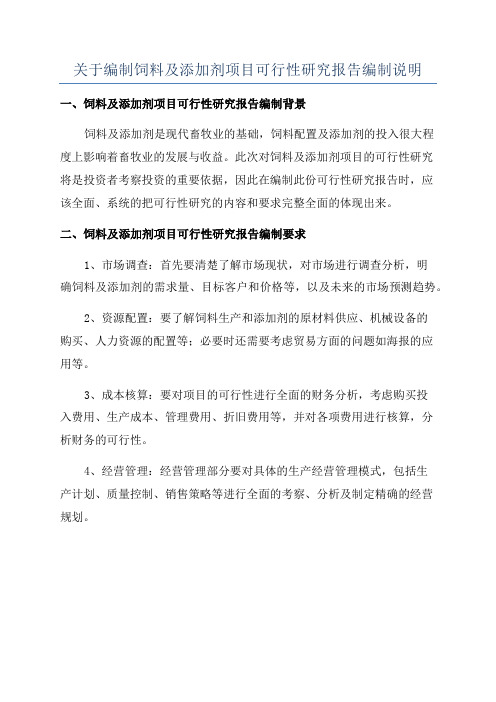 关于编制饲料及添加剂项目可行性研究报告编制说明

一、饲料及添加剂项目可行性研究报告编制背景

饲料及添加剂是现代畜牧业的基础，饲料配置及添加剂的投入很大程度上影响着畜牧业的发展与收益。此次对饲料及添加剂项目的可行性研究将是投资者考察投资的重要依据，因此在编制此份可行性研究报告时，应该全面、系统的把可行性研究的内容和要求完整全面的体现出来。

二、饲料及添加剂项目可行性研究报告编制要求

1、市场调查：首先要清楚了解市场现状，对市场进行调查分析，明确饲料及添加剂的需求量、目标客户和价格等，以及未来的市场预测趋势。

2、资源配置：要了解饲料生产和添加剂的原材料供应、机械设备的购买、人力资源的配置等；必要时还需要考虑贸易方面的问题如海报的应用等。

3、成本核算：要对项目的可行性进行全面的财务分析，考虑购买投入费用、生产成本、管理费用、折旧费用等，并对各项费用进行核算，分析财务的可行性。

4、经营管理：经营管理部分要对具体的生产经营管理模式，包括生产计划、质量控制、销售策略等进行全面的考察、分析及制定精确的经营规划。